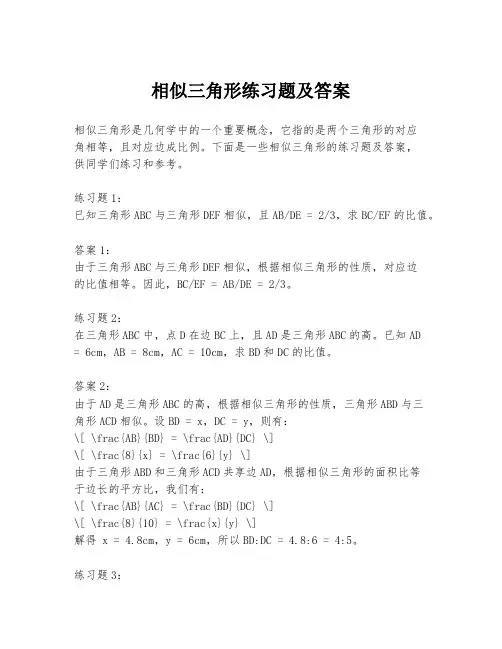 相似三角形练习题及答案

相似三角形是几何学中的一个重要概念，它指的是两个三角形的对应角相等，且对应边成比例。下面是一些相似三角形的练习题及答案，供同学们练习和参考。

练习题1：
已知三角形ABC与三角形DEF相似，且AB/DE = 2/3，求BC/EF的比值。

答案1：
由于三角形ABC与三角形DEF相似，根据相似三角形的性质，对应边的比值相等。因此，BC/EF = AB/DE = 2/3。

练习题2：
在三角形ABC中，点D在边BC上，且AD是三角形ABC的高。已知AD = 6cm，AB = 8cm，AC = 10cm，求BD和DC的比值。

答案2：
由于AD是三角形ABC的高，根据相似三角形的性质，三角形ABD与三角形ACD相似。设BD = x，DC = y，则有：
\[ \frac{AB}{BD} = \frac{AD}{DC} \]
\[ \frac{8}{x} = \frac{6}{y} \]
由于三角形ABD和三角形ACD共享边AD，根据相似三角形的面积比等于边长的平方比，我们有：
\[ \frac{AB}{AC} = \frac{BD}{DC} \]
\[ \frac{8}{10} = \frac{x}{y} \]
解得 x = 4.8cm，y = 6cm，所以BD:DC = 4.8:6 = 4:5。

练习题3：